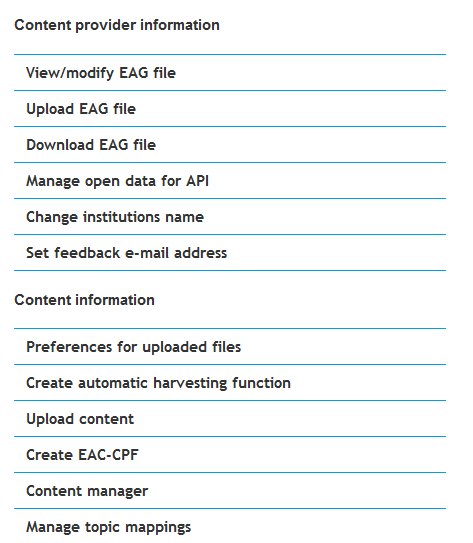 Content provider information

View/modify EAG file

Upload EAG file

Download EAG file

Manage open data for API

Change institutions name

Set feedback e-mail address

Content information

Preferences for uploaded files

Create automatic harvesting function

Upload content

Create EAC-CPF

Content manager

Manage topic mappings